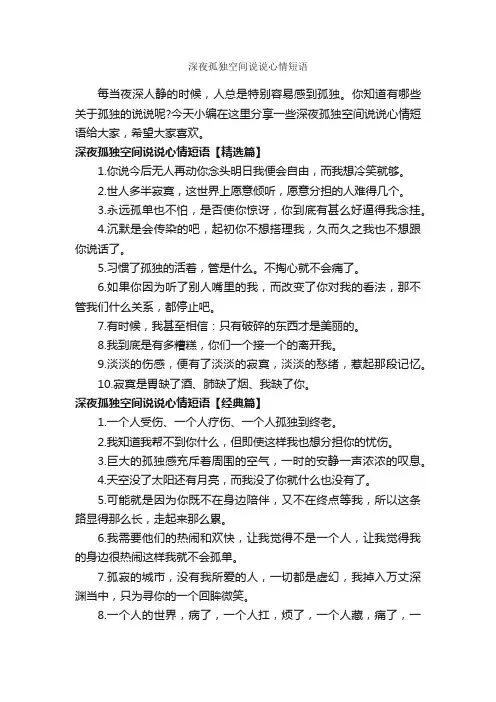 深夜孤独空间说说心情短语

每当夜深人静的时候，人总是特别容易感到孤独。你知道有哪些关于孤独的说说呢?今天小编在这里分享一些深夜孤独空间说说心情短语给大家，希望大家喜欢。

深夜孤独空间说说心情短语【精选篇】

1.你说今后无人再动你念头明日我便会自由，而我想冷笑就够。

2.世人多半寂寞，这世界上愿意倾听，愿意分担的人难得几个。

3.永远孤单也不怕，是否使你惊讶，你到底有甚么好逼得我念挂。

4.沉默是会传染的吧，起初你不想搭理我，久而久之我也不想跟你说话了。

5.习惯了孤独的活着，管是什么。不掏心就不会痛了。

6.如果你因为听了别人嘴里的我，而改变了你对我的看法，那不管我们什么关系，都停止吧。

7.有时候，我甚至相信：只有破碎的东西才是美丽的。

8.我到底是有多糟糕，你们一个接一个的离开我。

9.淡淡的伤感，便有了淡淡的寂寞，淡淡的愁绪，惹起那段记忆。

10.寂寞是胃缺了酒、肺缺了烟、我缺了你。

深夜孤独空间说说心情短语【经典篇】

1.一个人受伤、一个人疗伤、一个人孤独到终老。

2.我知道我帮不到你什么，但即使这样我也想分担你的忧伤。

3.巨大的孤独感充斥着周围的空气，一时的安静一声浓浓的叹息。

4.天空没了太阳还有月亮，而我没了你就什么也没有了。

5.可能就是因为你既不在身边陪伴，又不在终点等我，所以这条路显得那么长，走起来那么累。

6.我需要他们的热闹和欢快，让我觉得不是一个人，让我觉得我的身边很热闹这样我就不会孤单。

7.孤寂的城市，没有我所爱的人，一切都是虚幻，我掉入万丈深渊当中，只为寻你的一个回眸微笑。

8.一个人的世界，病了，一个人扛，烦了，一个人藏，痛了，一